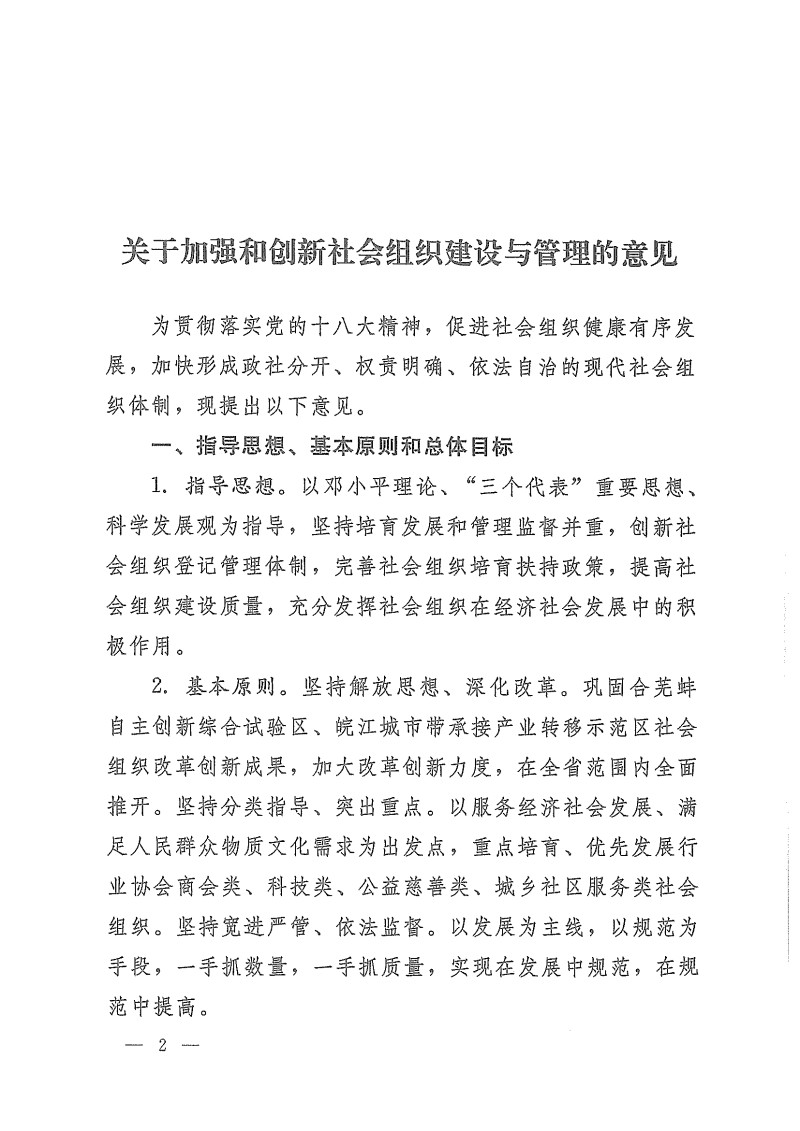 关于加强和创新社会组织建设与管理的意见

为贯彻落实党的十八大精神，促进社会组织健康有序发展，加快形成政社分开、权责明确、依法自治的现代社会组织体制，现提出以下意见。

一、指导思想、基本原则和总体目标

1. 指导思想。以邓小平理论、“三个代表”重要思想、科学发展观为指导，坚持培育发展和管理监督并重，创新社会组织登记管理体制，完善社会组织培育扶持政策，提高社会组织建设质量，充分发挥社会组织在经济社会发展中的积极作用。

2. 基本原则。坚持解放思想、深化改革。巩固合芜蚌自主创新综合试验区、皖江城市带承接产业转移示范区社会组织改革创新成果，加大改革创新力度，在全省范围内全面推开。坚持分类指导、突出重点。以服务经济社会发展、满足人民群众物质文化需求为出发点，重点培育、优先发展行业协会商会类、科技类、公益慈善类、城乡社区服务类社会组织。坚持宽进严管、依法监督。以发展为主线，以规范为手段，一手抓数量，一手抓质量，实现在发展中规范，在规范中提高。

— 2 —